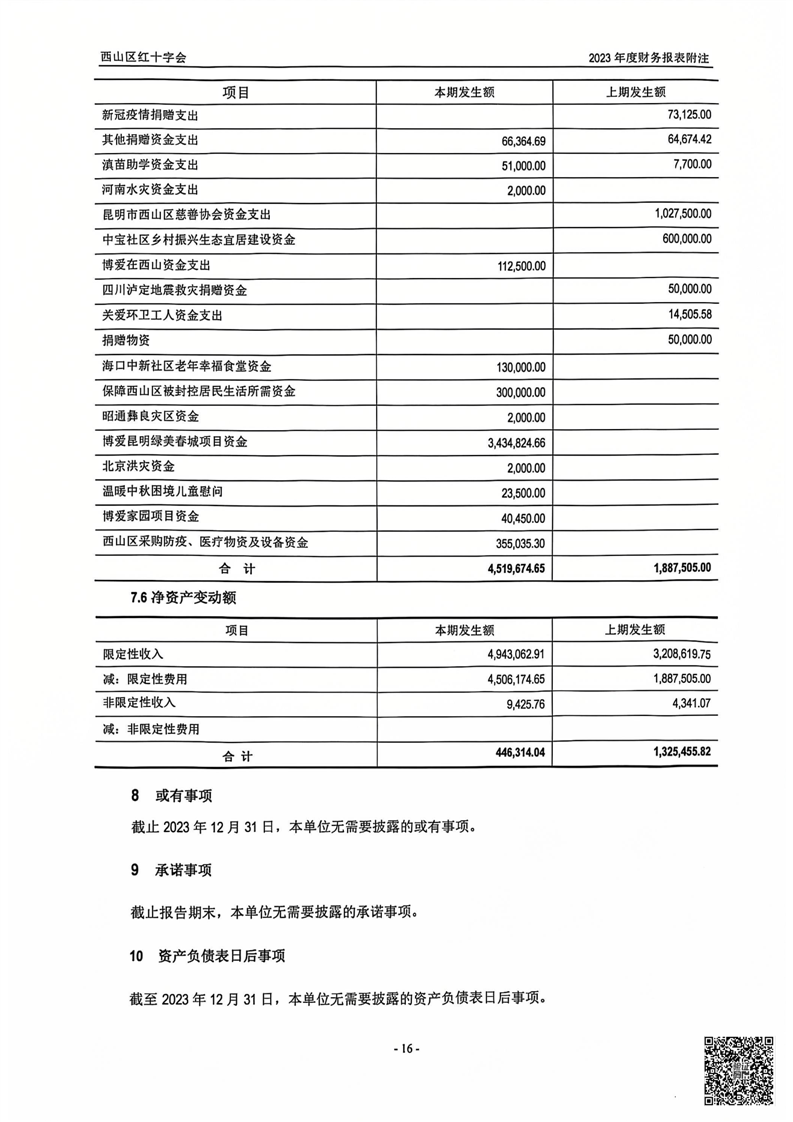 西山区红十字会

2023 年度财务报表附注

| 项目 | 本期发生额 | 上期发生额 |
|---|---|---|
| 新冠疫情捐赠支出 | | 73,125.00 |
| 其他捐赠资金支出 | 66,364.69 | 64,674.42 |
| 滇苗助学资金支出 | 51,000.00 | 7,700.00 |
| 河南水灾资金支出 | 2,000.00 | |
| 昆明市西山区慈善协会资金支出 | | 1,027,500.00 |
| 中宝社区乡村振兴生态宜居建设资金 | | 600,000.00 |
| 博爱在西山资金支出 | 112,500.00 | |
| 四川泸定地震救灾捐赠资金 | | 50,000.00 |
| 关爱环卫工人资金支出 | | 14,505.58 |
| 捐赠物资 | | 50,000.00 |
| 海口中新社区老年幸福食堂资金 | 130,000.00 | |
| 保障西山区被封控居民生活所需资金 | 300,000.00 | |
| 昭通彝良灾区资金 | 2,000.00 | |
| 博爱昆明绿美春城项目资金 | 3,434,824.66 | |
| 北京洪灾资金 | 2,000.00 | |
| 温暖中秋困境儿童慰问 | 23,500.00 | |
| 博爱家园项目资金 | 40,450.00 | |
| 西山区采购防疫、医疗物资及设备资金 | 355,035.30 | |
| 合 计 | 4,519,674.65 | 1,887,505.00 |

7.6 净资产变动额

| 项目 | 本期发生额 | 上期发生额 |
|---|---|---|
| 限定性收入 | 4,943,062.91 | 3,208,619.75 |
| 减：限定性费用 | 4,506,174.65 | 1,887,505.00 |
| 非限定性收入 | 9,425.76 | 4,341.07 |
| 减：非限定性费用 | | |
| 合 计 | 446,314.04 | 1,325,455.82 |

8 或有事项

截止 2023 年 12 月 31 日，本单位无需要披露的或有事项。

9 承诺事项

截止报告期末，本单位无需要披露的承诺事项。

10 资产负债表日后事项

截至 2023 年 12 月 31 日，本单位无需要披露的资产负债表日后事项。

- 16 -